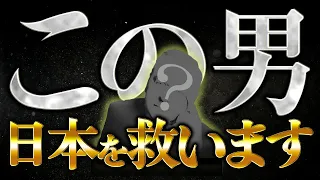 この男
?
日本を救います